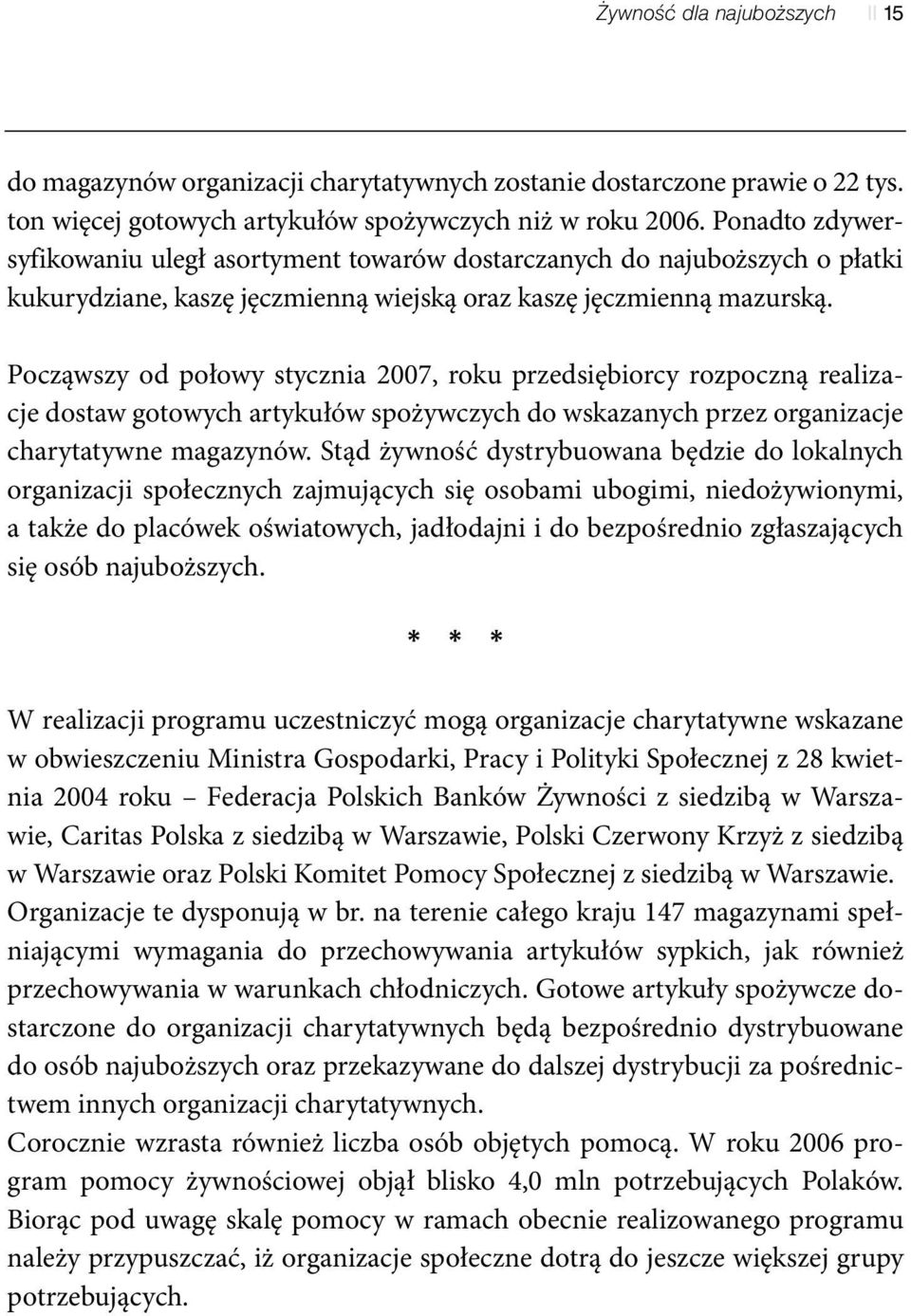 Żywność dla najuboższych || 15

do magazynów organizacji charytatywnych zostanie dostarczone prawie o 22 tys. ton więcej gotowych artykułów spożywczych niż w roku 2006. Ponadto zdywersyfikowaniu uległ asortyment towarów dostarczanych do najuboższych o płatki kukurydziane, kaszę jęczmienną wiejską oraz kaszę jęczmienną mazurską.

Począwszy od połowy stycznia 2007, roku przedsiębiorcy rozpoczną realizacje dostaw gotowych artykułów spożywczych do wskazanych przez organizacje charytatywne magazynów. Stąd żywność dystrybuowana będzie do lokalnych organizacji społecznych zajmujących się osobami ubogimi, niedożywionymi, a także do placówek oświatowych, jadłodajni i do bezpośrednio zgłaszających się osób najuboższych.

* * *

W realizacji programu uczestniczyć mogą organizacje charytatywne wskazane w obwieszczeniu Ministra Gospodarki, Pracy i Polityki Społecznej z 28 kwietnia 2004 roku – Federacja Polskich Banków Żywności z siedzibą w Warszawie, Caritas Polska z siedzibą w Warszawie, Polski Czerwony Krzyż z siedzibą w Warszawie oraz Polski Komitet Pomocy Społecznej z siedzibą w Warszawie. Organizacje te dysponują w br. na terenie całego kraju 147 magazynami spełniającymi wymagania do przechowywania artykułów sypkich, jak również przechowywania w warunkach chłodniczych. Gotowe artykuły spożywcze dostarczone do organizacji charytatywnych będą bezpośrednio dystrybuowane do osób najuboższych oraz przekazywane do dalszej dystrybucji za pośrednictwem innych organizacji charytatywnych.
Corocznie wzrasta również liczba osób objętych pomocą. W roku 2006 program pomocy żywnościowej objął blisko 4,0 mln potrzebujących Polaków. Biorąc pod uwagę skalę pomocy w ramach obecnie realizowanego programu należy przypuszczać, iż organizacje społeczne dotrą do jeszcze większej grupy potrzebujących.